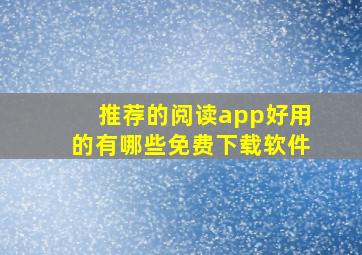 推荐的阅读app好用的有哪些免费下载软件